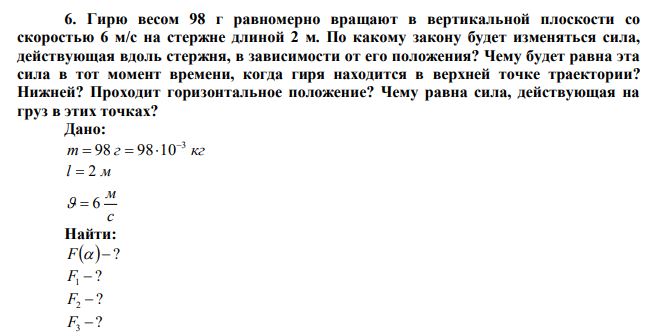 6. Гирю весом 98 г равномерно вращают в вертикальной плоскости со скоростью 6 м/с на стержне длиной 2 м. По какому закону будет изменяться сила, действующая вдоль стержня, в зависимости от его положения? Чему будет равна эта сила в тот момент времени, когда гиря находится в верхней точке траектории? Нижней? Проходит горизонтальное положение? Чему равна сила, действующая на груз в этих точках?

Дано:

$m = 98\ г = 98 \cdot 10^{-3}\ кг$

$l = 2\ м$

$\vartheta = 6\ \frac{м}{с}$

Найти:

$F(\alpha) - ?$

$F_1 - ?$

$F_2 - ?$

$F_3 - ?$